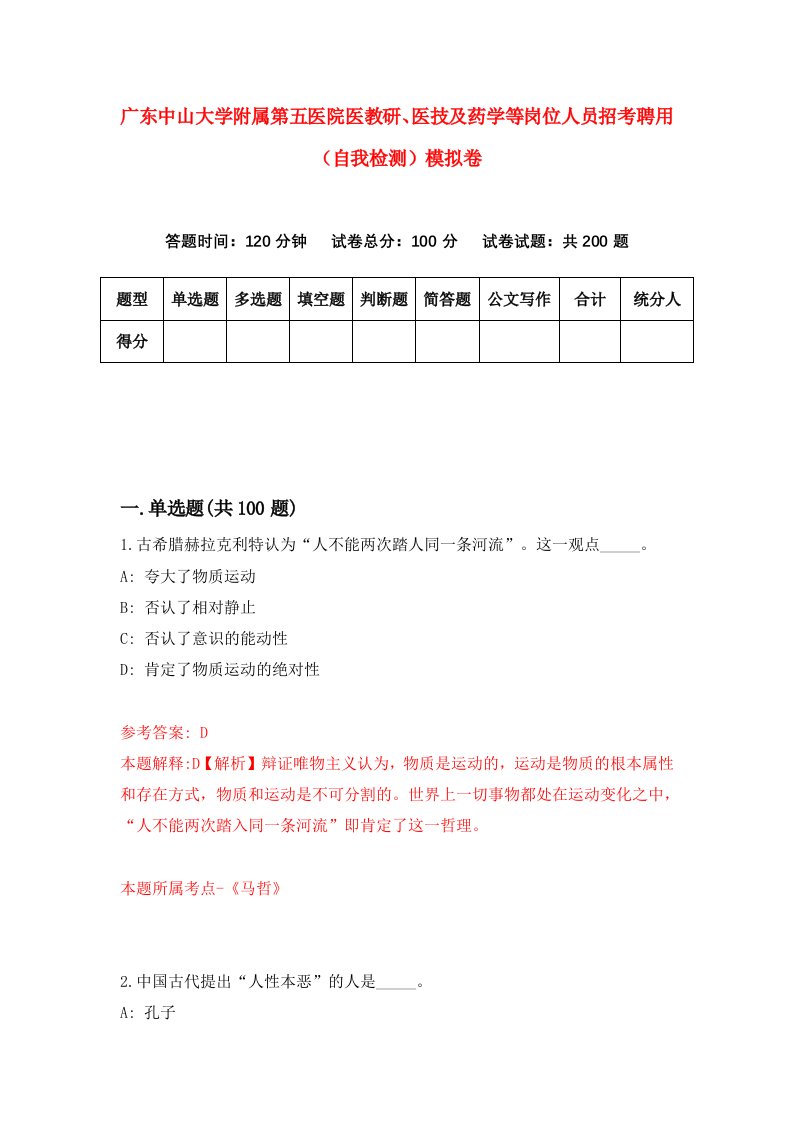 广东中山大学附属第五医院医教研、医技及药学等岗位人员招考聘用（自我检测）模拟卷

答题时间：120 分钟　试卷总分：100 分　试卷试题：共 200 题

| 题型 | 单选题 | 多选题 | 填空题 | 判断题 | 简答题 | 公文写作 | 合计 | 统分人 |
|---|---|---|---|---|---|---|---|---|
| 得分 | | | | | | | | |

一.单选题(共 100 题)

1.古希腊赫拉克利特认为“人不能两次踏人同一条河流”。这一观点_____。
A: 夸大了物质运动
B: 否认了相对静止
C: 否认了意识的能动性
D: 肯定了物质运动的绝对性

参考答案: D
本题解释:D【解析】辩证唯物主义认为，物质是运动的，运动是物质的根本属性和存在方式，物质和运动是不可分割的。世界上一切事物都处在运动变化之中，“人不能两次踏入同一条河流”即肯定了这一哲理。

本题所属考点-《马哲》

2.中国古代提出“人性本恶”的人是_____。
A: 孔子